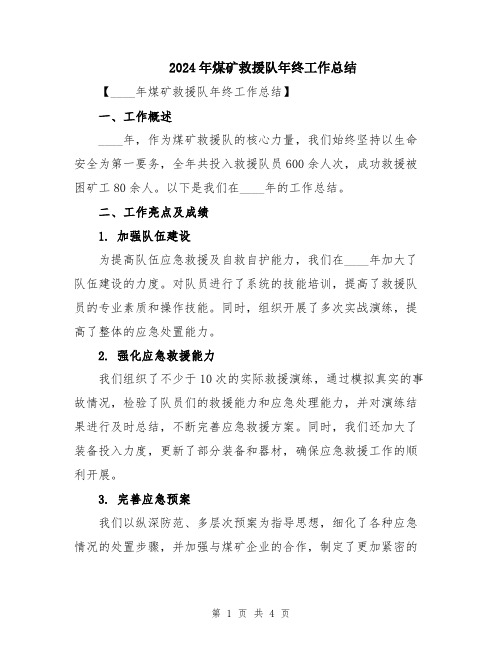 2024年煤矿救援队年终工作总结

【____年煤矿救援队年终工作总结】

一、工作概述

____年，作为煤矿救援队的核心力量，我们始终坚持以生命安全为第一要务，全年共投入救援队员600余人次，成功救援被困矿工80余人。以下是我们在____年的工作总结。

二、工作亮点及成绩

1. 加强队伍建设

为提高队伍应急救援及自救自护能力，我们在____年加大了队伍建设的力度。对队员进行了系统的技能培训，提高了救援队员的专业素质和操作技能。同时，组织开展了多次实战演练，提高了整体的应急处置能力。

2. 强化应急救援能力

我们组织了不少于10次的实际救援演练，通过模拟真实的事故情况，检验了队员们的救援能力和应急处理能力，并对演练结果进行及时总结，不断完善应急救援方案。同时，我们还加大了装备投入力度，更新了部分装备和器材，确保应急救援工作的顺利开展。

3. 完善应急预案

我们以纵深防范、多层次预案为指导思想，细化了各种应急情况的处置步骤，并加强与煤矿企业的合作，制定了更加紧密的

第 1 页 共 4 页